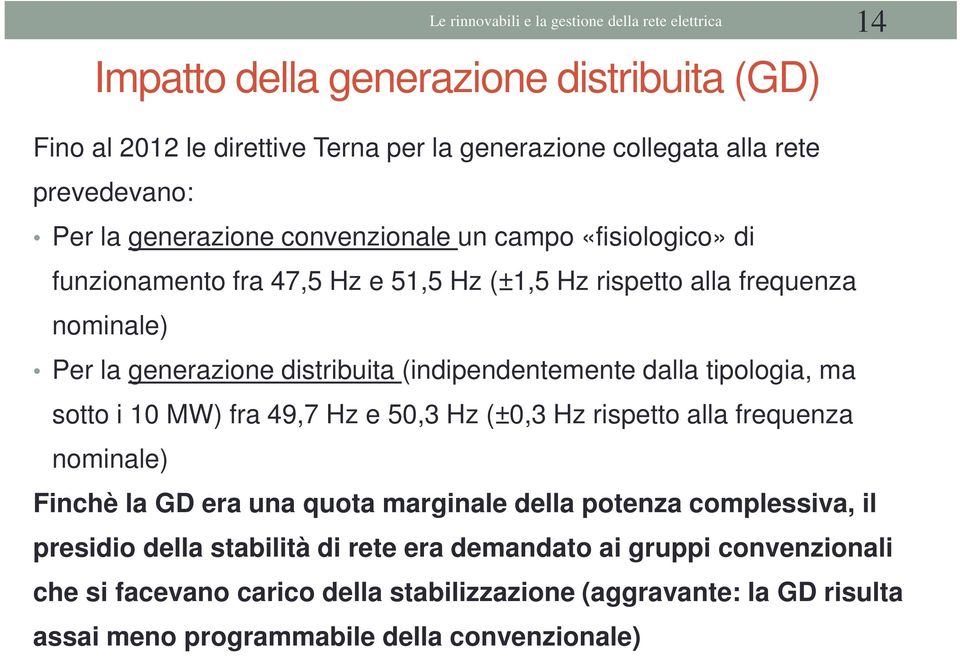 Le rinnovabili e la gestione della rete elettrica 14

Impatto della generazione distribuita (GD)

Fino al 2012 le direttive Terna per la generazione collegata alla rete prevedevano:

• Per la generazione convenzionale un campo «fisiologico» di funzionamento fra 47,5 Hz e 51,5 Hz (±1,5 Hz rispetto alla frequenza nominale)

• Per la generazione distribuita (indipendentemente dalla tipologia, ma sotto i 10 MW) fra 49,7 Hz e 50,3 Hz (±0,3 Hz rispetto alla frequenza nominale)

Finchè la GD era una quota marginale della potenza complessiva, il presidio della stabilità di rete era demandato ai gruppi convenzionali che si facevano carico della stabilizzazione (aggravante: la GD risulta assai meno programmabile della convenzionale)